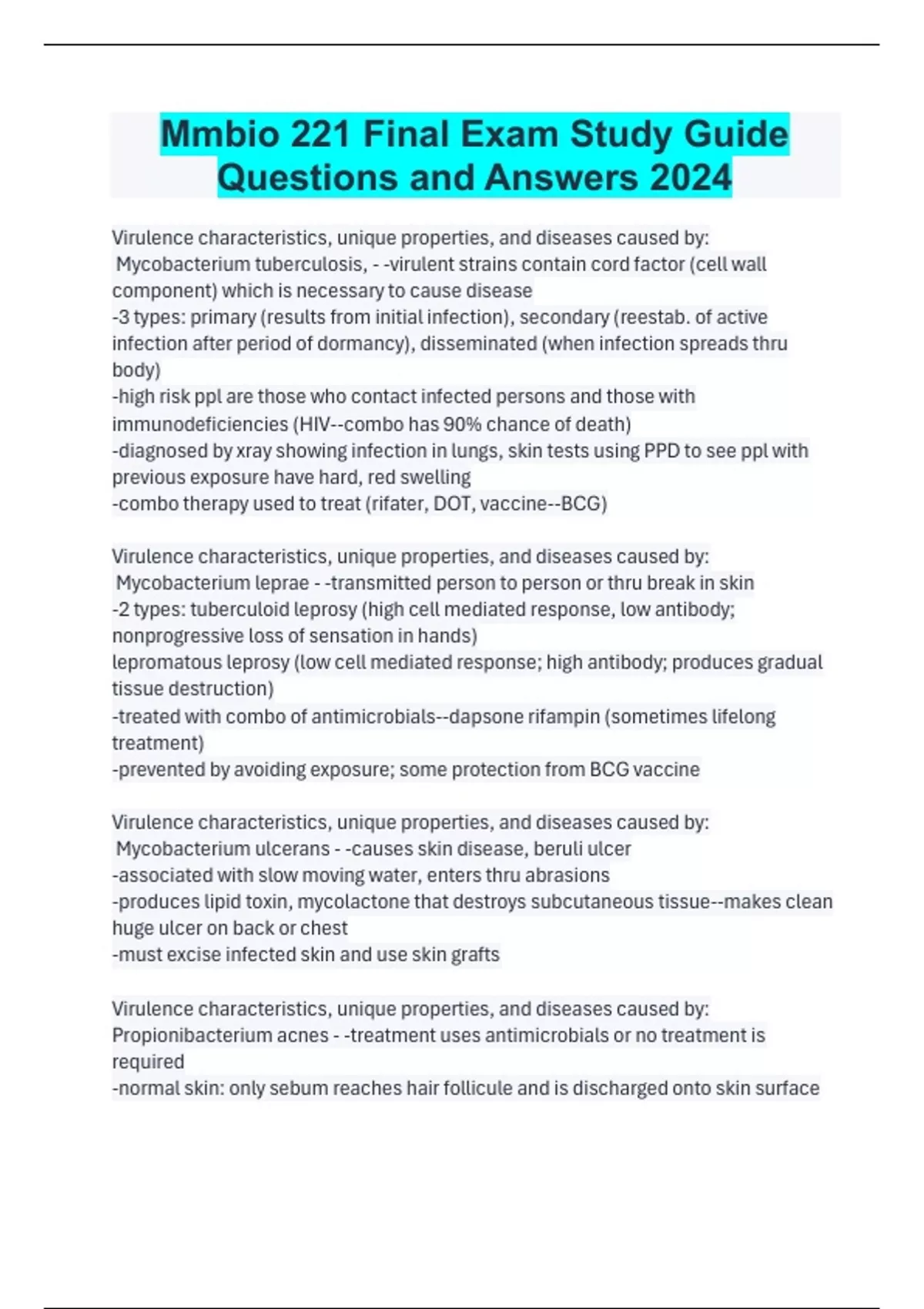 Mmbio 221 Final Exam Study Guide Questions and Answers 2024

Virulence characteristics, unique properties, and diseases caused by: Mycobacterium tuberculosis, - -virulent strains contain cord factor (cell wall component) which is necessary to cause disease
-3 types: primary (results from initial infection), secondary (reestab. of active infection after period of dormancy), disseminated (when infection spreads thru body)
-high risk ppl are those who contact infected persons and those with immunodeficiencies (HIV--combo has 90% chance of death)
-diagnosed by xray showing infection in lungs, skin tests using PPD to see ppl with previous exposure have hard, red swelling
-combo therapy used to treat (rifater, DOT, vaccine--BCG)

Virulence characteristics, unique properties, and diseases caused by: Mycobacterium leprae - -transmitted person to person or thru break in skin
-2 types: tuberculoid leprosy (high cell mediated response, low antibody; nonprogressive loss of sensation in hands)
lepromatous leprosy (low cell mediated response; high antibody; produces gradual tissue destruction)
-treated with combo of antimicrobials--dapsone rifampin (sometimes lifelong treatment)
-prevented by avoiding exposure; some protection from BCG vaccine

Virulence characteristics, unique properties, and diseases caused by: Mycobacterium ulcerans - -causes skin disease, beruli ulcer
-associated with slow moving water, enters thru abrasions
-produces lipid toxin, mycolactone that destroys subcutaneous tissue--makes clean huge ulcer on back or chest
-must excise infected skin and use skin grafts

Virulence characteristics, unique properties, and diseases caused by: Propionibacterium acnes - -treatment uses antimicrobials or no treatment is required
-normal skin: only sebum reaches hair follicule and is discharged onto skin surface